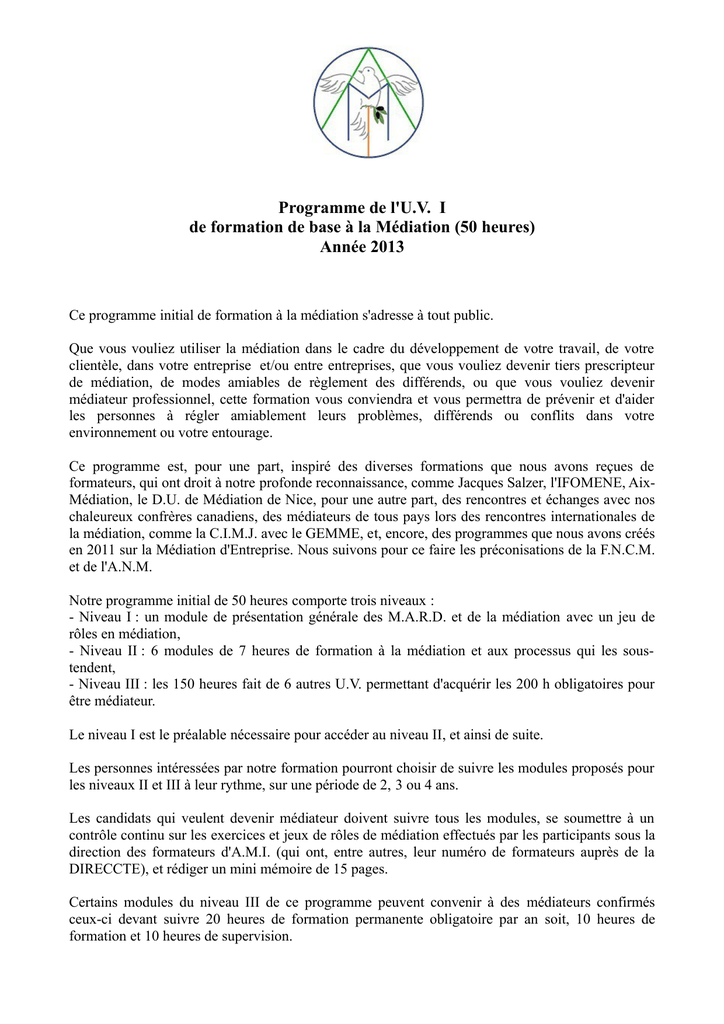 Programme de l'U.V. I
de formation de base à la Médiation (50 heures)
Année 2013

Ce programme initial de formation à la médiation s'adresse à tout public.

Que vous vouliez utiliser la médiation dans le cadre du développement de votre travail, de votre clientèle, dans votre entreprise et/ou entre entreprises, que vous vouliez devenir tiers prescripteur de médiation, de modes amiables de règlement des différends, ou que vous vouliez devenir médiateur professionnel, cette formation vous conviendra et vous permettra de prévenir et d'aider les personnes à régler amiablement leurs problèmes, différends ou conflits dans votre environnement ou votre entourage.

Ce programme est, pour une part, inspiré des diverses formations que nous avons reçues de formateurs, qui ont droit à notre profonde reconnaissance, comme Jacques Salzer, l'IFOMENE, Aix-Médiation, le D.U. de Médiation de Nice, pour une autre part, des rencontres et échanges avec nos chaleureux confrères canadiens, des médiateurs de tous pays lors des rencontres internationales de la médiation, comme la C.I.M.J. avec le GEMME, et, encore, des programmes que nous avons créés en 2011 sur la Médiation d'Entreprise. Nous suivons pour ce faire les préconisations de la F.N.C.M. et de l'A.N.M.

Notre programme initial de 50 heures comporte trois niveaux :
- Niveau I : un module de présentation générale des M.A.R.D. et de la médiation avec un jeu de rôles en médiation,
- Niveau II : 6 modules de 7 heures de formation à la médiation et aux processus qui les sous-tendent,
- Niveau III : les 150 heures fait de 6 autres U.V. permettant d'acquérir les 200 h obligatoires pour être médiateur.

Le niveau I est le préalable nécessaire pour accéder au niveau II, et ainsi de suite.

Les personnes intéressées par notre formation pourront choisir de suivre les modules proposés pour les niveaux II et III à leur rythme, sur une période de 2, 3 ou 4 ans.

Les candidats qui veulent devenir médiateur doivent suivre tous les modules, se soumettre à un contrôle continu sur les exercices et jeux de rôles de médiation effectués par les participants sous la direction des formateurs d'A.M.I. (qui ont, entre autres, leur numéro de formateurs auprès de la DIRECCTE), et rédiger un mini mémoire de 15 pages.

Certains modules du niveau III de ce programme peuvent convenir à des médiateurs confirmés ceux-ci devant suivre 20 heures de formation permanente obligatoire par an soit, 10 heures de formation et 10 heures de supervision.